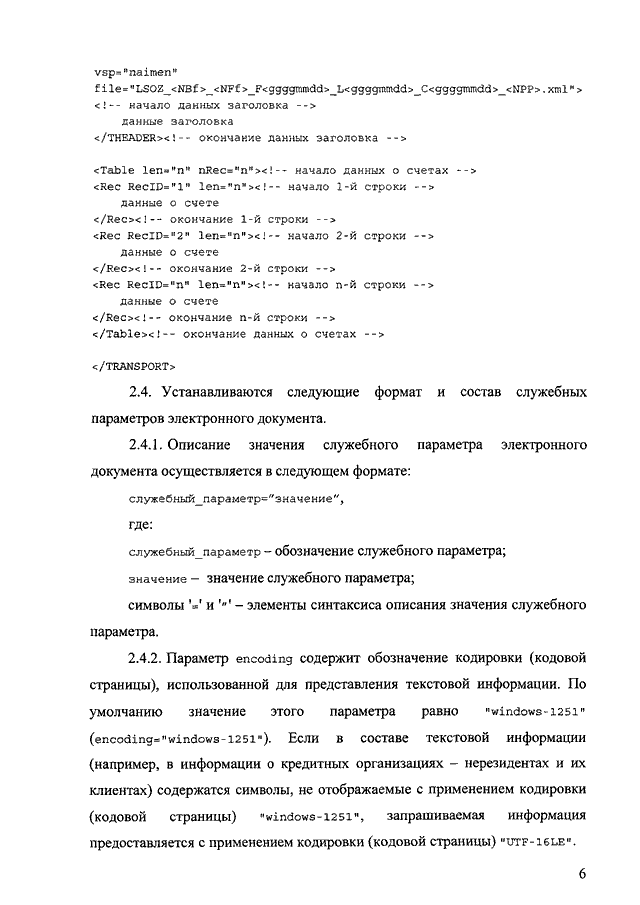 vsp="naimen"
file="LSOZ_<NBf>_<NFf>_F<ggggmmdd>_L<ggggmmdd>_C<ggggmmdd>_<NPP>.xml">
<!-- начало данных заголовка -->
данные заголовка
</THEADER><!-- окончание данных заголовка -->

<Table len="n" nRec="n"><!-- начало данных о счетах -->
<Rec RecID="1" len="n"><!-- начало 1-й строки -->
данные о счете
</Rec><!-- окончание 1-й строки -->
<Rec RecID="2" len="n"><!-- начало 2-й строки -->
данные о счете
</Rec><!-- окончание 2-й строки -->
<Rec RecID="n" len="n"><!-- начало n-й строки -->
данные о счете
</Rec><!-- окончание n-й строки -->
</Table><!-- окончание данных о счетах -->

</TRANSPORT>

2.4. Устанавливаются следующие формат и состав служебных параметров электронного документа.

2.4.1. Описание значения служебного параметра электронного документа осуществляется в следующем формате:

служебный_параметр="значение",

где:

служебный_параметр – обозначение служебного параметра;

значение – значение служебного параметра;

символы '=' и '"' – элементы синтаксиса описания значения служебного параметра.

2.4.2. Параметр encoding содержит обозначение кодировки (кодовой страницы), использованной для представления текстовой информации. По умолчанию значение этого параметра равно "windows-1251" (encoding="windows-1251"). Если в составе текстовой информации (например, в информации о кредитных организациях – нерезидентах и их клиентах) содержатся символы, не отображаемые с применением кодировки (кодовой страницы) "windows-1251", запрашиваемая информация предоставляется с применением кодировки (кодовой страницы) "UTF-16LE".

6